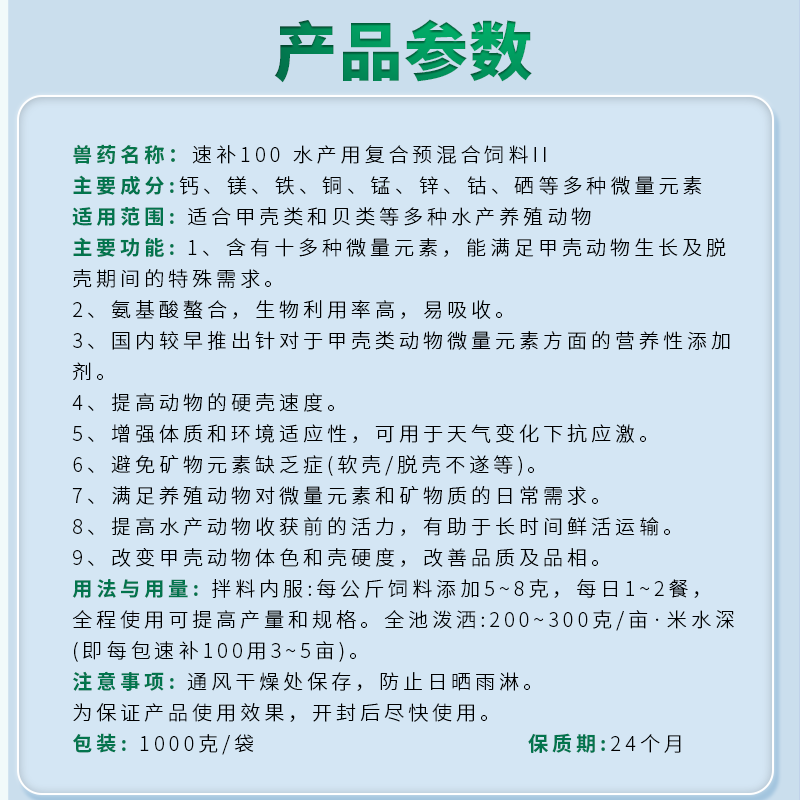 产品参数

兽药名称：速补100 水产用复合预混合饲料II
主要成分:钙、镁、铁、铜、锰、锌、钴、硒等多种微量元素
适用范围：适合甲壳类和贝类等多种水产养殖动物
主要功能：1、含有十多种微量元素，能满足甲壳动物生长及脱壳期间的特殊需求。
2、氨基酸螯合，生物利用率高，易吸收。
3、国内较早推出针对于甲壳类动物微量元素方面的营养性添加剂。
4、提高动物的硬壳速度。
5、增强体质和环境适应性，可用于天气变化下抗应激。
6、避免矿物元素缺乏症(软壳/脱壳不遂等)。
7、满足养殖动物对微量元素和矿物质的日常需求。
8、提高水产动物收获前的活力，有助于长时间鲜活运输。
9、改变甲壳动物体色和壳硬度，改善品质及品相。
用法与用量：拌料内服:每公斤饲料添加5~8克，每日1~2餐，全程使用可提高产量和规格。全池泼洒:200~300克/亩·米水深(即每包速补100用3~5亩)。
注意事项：通风干燥处保存，防止日晒雨淋。
为保证产品使用效果，开封后尽快使用。
包装：1000克/袋
保质期:24个月